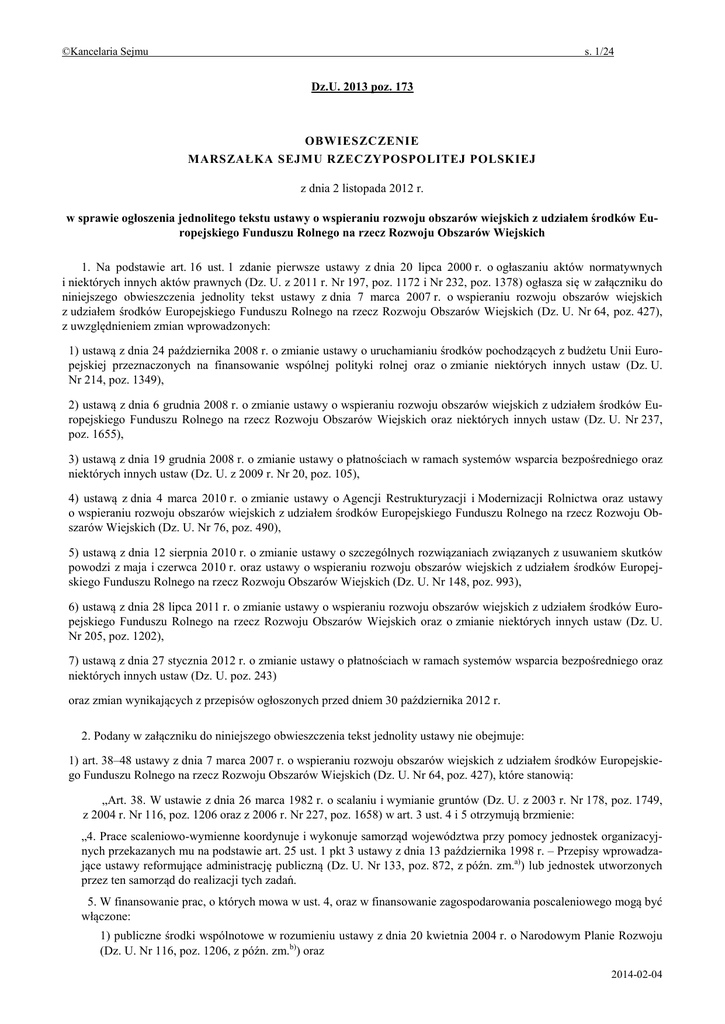 ©Kancelaria Sejmu s. 1/24

Dz.U. 2013 poz. 173

OBWIESZCZENIE
MARSZAŁKA SEJMU RZECZYPOSPOLITEJ POLSKIEJ

z dnia 2 listopada 2012 r.

w sprawie ogłoszenia jednolitego tekstu ustawy o wspieraniu rozwoju obszarów wiejskich z udziałem środków Europejskiego Funduszu Rolnego na rzecz Rozwoju Obszarów Wiejskich

1. Na podstawie art. 16 ust. 1 zdanie pierwsze ustawy z dnia 20 lipca 2000 r. o ogłaszaniu aktów normatywnych i niektórych innych aktów prawnych (Dz. U. z 2011 r. Nr 197, poz. 1172 i Nr 232, poz. 1378) ogłasza się w załączniku do niniejszego obwieszczenia jednolity tekst ustawy z dnia 7 marca 2007 r. o wspieraniu rozwoju obszarów wiejskich z udziałem środków Europejskiego Funduszu Rolnego na rzecz Rozwoju Obszarów Wiejskich (Dz. U. Nr 64, poz. 427), z uwzględnieniem zmian wprowadzonych:

1) ustawą z dnia 24 października 2008 r. o zmianie ustawy o uruchamianiu środków pochodzących z budżetu Unii Europejskiej przeznaczonych na finansowanie wspólnej polityki rolnej oraz o zmianie niektórych innych ustaw (Dz. U. Nr 214, poz. 1349),

2) ustawą z dnia 6 grudnia 2008 r. o zmianie ustawy o wspieraniu rozwoju obszarów wiejskich z udziałem środków Europejskiego Funduszu Rolnego na rzecz Rozwoju Obszarów Wiejskich oraz niektórych innych ustaw (Dz. U. Nr 237, poz. 1655),

3) ustawą z dnia 19 grudnia 2008 r. o zmianie ustawy o płatnościach w ramach systemów wsparcia bezpośredniego oraz niektórych innych ustaw (Dz. U. z 2009 r. Nr 20, poz. 105),

4) ustawą z dnia 4 marca 2010 r. o zmianie ustawy o Agencji Restrukturyzacji i Modernizacji Rolnictwa oraz ustawy o wspieraniu rozwoju obszarów wiejskich z udziałem środków Europejskiego Funduszu Rolnego na rzecz Rozwoju Obszarów Wiejskich (Dz. U. Nr 76, poz. 490),

5) ustawą z dnia 12 sierpnia 2010 r. o zmianie ustawy o szczególnych rozwiązaniach związanych z usuwaniem skutków powodzi z maja i czerwca 2010 r. oraz ustawy o wspieraniu rozwoju obszarów wiejskich z udziałem środków Europejskiego Funduszu Rolnego na rzecz Rozwoju Obszarów Wiejskich (Dz. U. Nr 148, poz. 993),

6) ustawą z dnia 28 lipca 2011 r. o zmianie ustawy o wspieraniu rozwoju obszarów wiejskich z udziałem środków Europejskiego Funduszu Rolnego na rzecz Rozwoju Obszarów Wiejskich oraz o zmianie niektórych innych ustaw (Dz. U. Nr 205, poz. 1202),

7) ustawą z dnia 27 stycznia 2012 r. o zmianie ustawy o płatnościach w ramach systemów wsparcia bezpośredniego oraz niektórych innych ustaw (Dz. U. poz. 243)

oraz zmian wynikających z przepisów ogłoszonych przed dniem 30 października 2012 r.

2. Podany w załączniku do niniejszego obwieszczenia tekst jednolity ustawy nie obejmuje:

1) art. 38–48 ustawy z dnia 7 marca 2007 r. o wspieraniu rozwoju obszarów wiejskich z udziałem środków Europejskiego Funduszu Rolnego na rzecz Rozwoju Obszarów Wiejskich (Dz. U. Nr 64, poz. 427), które stanowią:

„Art. 38. W ustawie z dnia 26 marca 1982 r. o scalaniu i wymianie gruntów (Dz. U. z 2003 r. Nr 178, poz. 1749, z 2004 r. Nr 116, poz. 1206 oraz z 2006 r. Nr 227, poz. 1658) w art. 3 ust. 4 i 5 otrzymują brzmienie:

„4. Prace scaleniowo-wymienne koordynuje i wykonuje samorząd województwa przy pomocy jednostek organizacyjnych przekazanych mu na podstawie art. 25 ust. 1 pkt 3 ustawy z dnia 13 października 1998 r. – Przepisy wprowadzające ustawy reformujące administrację publiczną (Dz. U. Nr 133, poz. 872, z późn. zm.$^{a)}$) lub jednostek utworzonych przez ten samorząd do realizacji tych zadań.

5. W finansowanie prac, o których mowa w ust. 4, oraz w finansowanie zagospodarowania poscaleniowego mogą być włączone:

1) publiczne środki wspólnotowe w rozumieniu ustawy z dnia 20 kwietnia 2004 r. o Narodowym Planie Rozwoju (Dz. U. Nr 116, poz. 1206, z późn. zm.$^{b)}$) oraz

2014-02-04